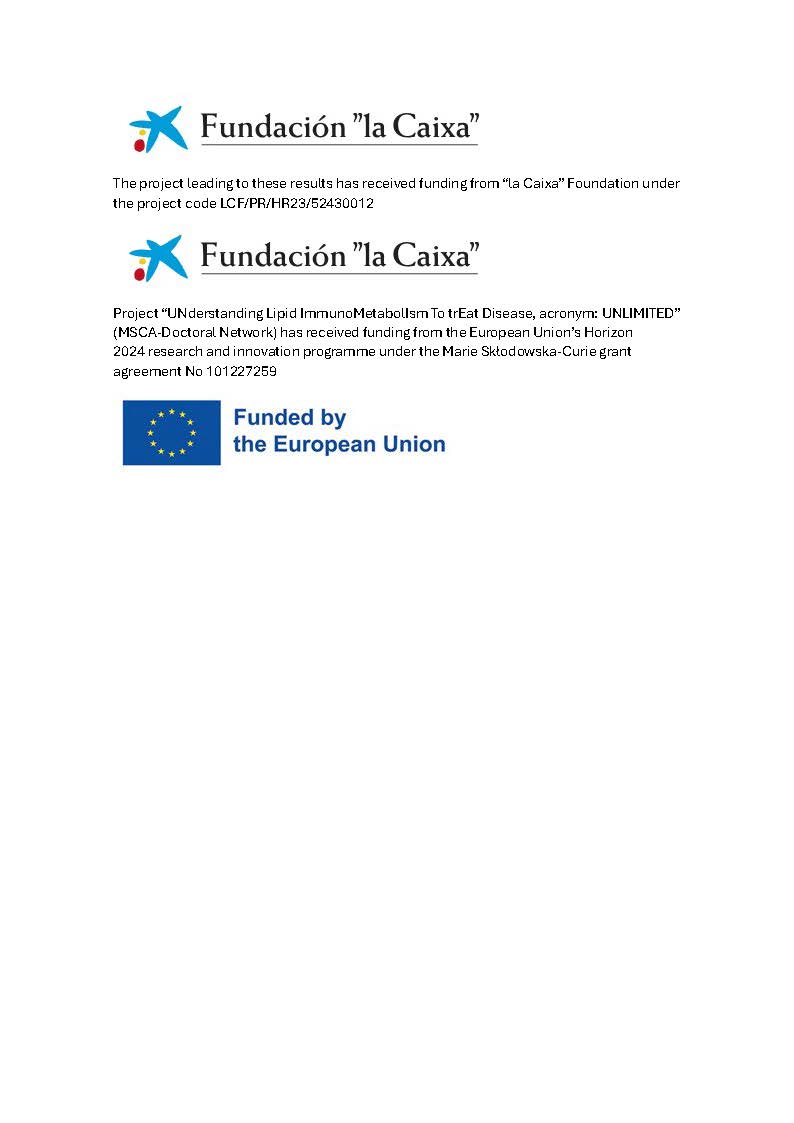 Fundación "la Caixa"

The project leading to these results has received funding from "la Caixa" Foundation under the project code LCF/PR/HR23/52430012

Fundación "la Caixa"

Project "UNderstanding Lipid ImmunoMetabolIsm To trEat Disease, acronym: UNLIMITED" (MSCA-Doctoral Network) has received funding from the European Union's Horizon 2024 research and innovation programme under the Marie Skłodowska-Curie grant agreement No 101227259

Funded by the European Union